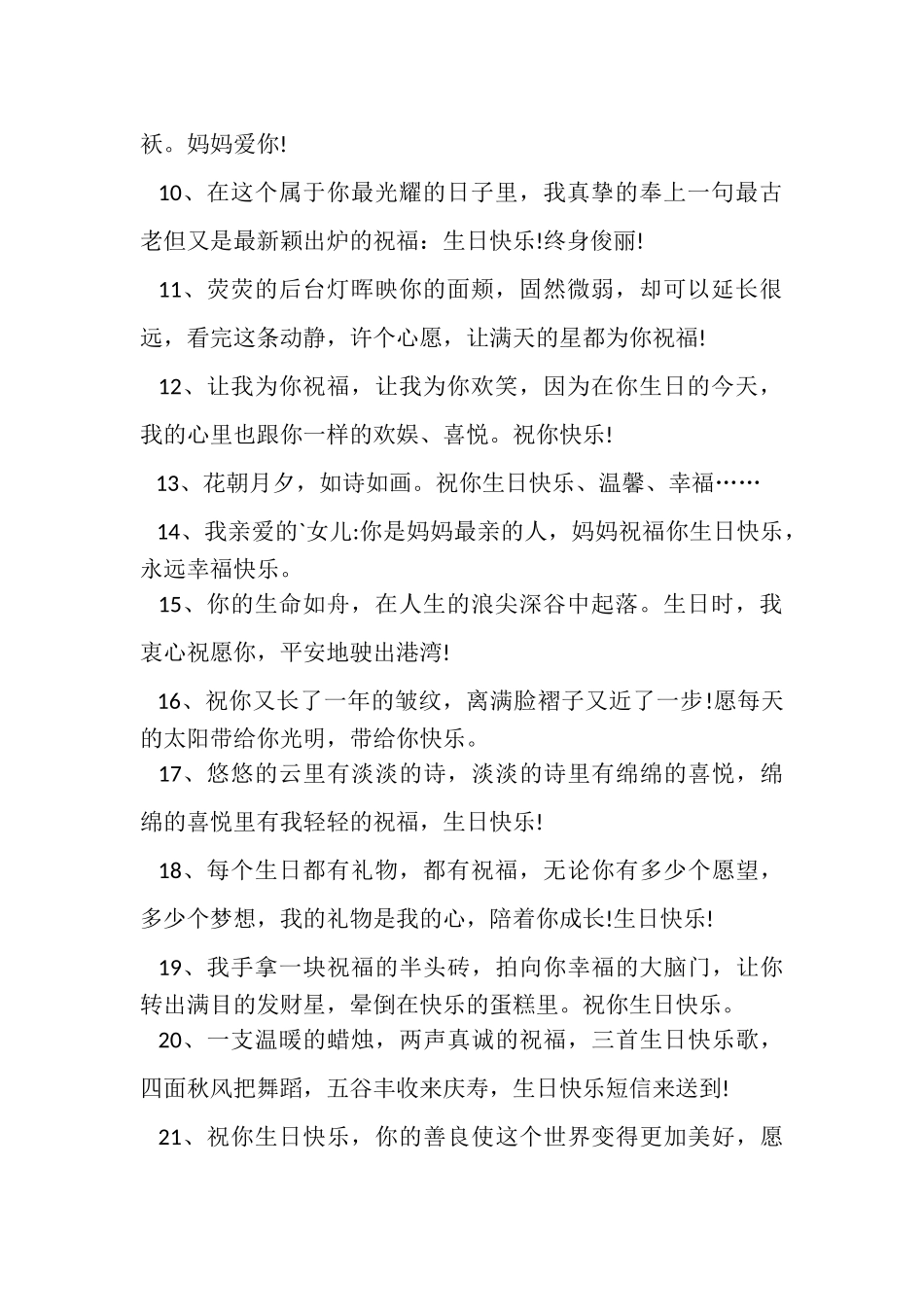 袄。妈妈爱你!

10、在这个属于你最光耀的日子里，我真挚的奉上一句最古老但又是最新颖出炉的祝福：生日快乐!终身俊丽!

11、荧荧的后台灯晖映你的面颊，固然微弱，却可以延长很远，看完这条动静，许个心愿，让满天的星都为你祝福!

12、让我为你祝福，让我为你欢笑，因为在你生日的今天，我的心里也跟你一样的欢娱、喜悦。祝你快乐!

13、花朝月夕，如诗如画。祝你生日快乐、温馨、幸福……

14、我亲爱的`女儿:你是妈妈最亲的人，妈妈祝福你生日快乐，永远幸福快乐。

15、你的生命如舟，在人生的浪尖深谷中起落。生日时，我衷心祝愿你，平安地驶出港湾!

16、祝你又长了一年的皱纹，离满脸褶子又近了一步!愿每天的太阳带给你光明，带给你快乐。

17、悠悠的云里有淡淡的诗，淡淡的诗里有绵绵的喜悦，绵绵的喜悦里有我轻轻的祝福，生日快乐!

18、每个生日都有礼物，都有祝福，无论你有多少个愿望，多少个梦想，我的礼物是我的心，陪着你成长!生日快乐!

19、我手拿一块祝福的半头砖，拍向你幸福的大脑门，让你转出满目的发财星，晕倒在快乐的蛋糕里。祝你生日快乐。

20、一支温暖的蜡烛，两声真诚的祝福，三首生日快乐歌，四面秋风把舞蹈，五谷丰收来庆寿，生日快乐短信来送到!

21、祝你生日快乐，你的善良使这个世界变得更加美好，愿